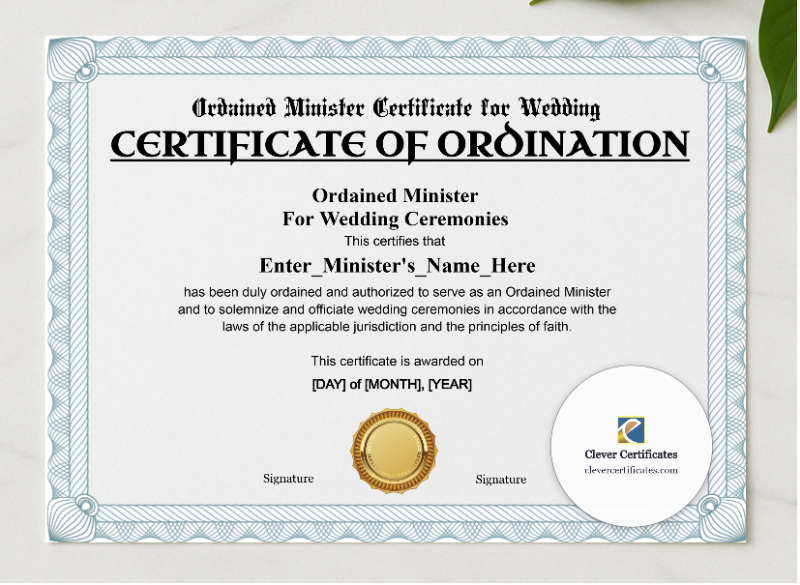 Ordained Minister Certificate for Wedding

CERTIFICATE OF ORDINATION

Ordained Minister
For Wedding Ceremonies

This certifies that

Enter_Minister's_Name_Here

has been duly ordained and authorized to serve as an Ordained Minister and to solemnize and officiate wedding ceremonies in accordance with the laws of the applicable jurisdiction and the principles of faith.

This certificate is awarded on

[DAY] of [MONTH], [YEAR]

Signature

Signature

Clever Certificates
clevercertificates.com